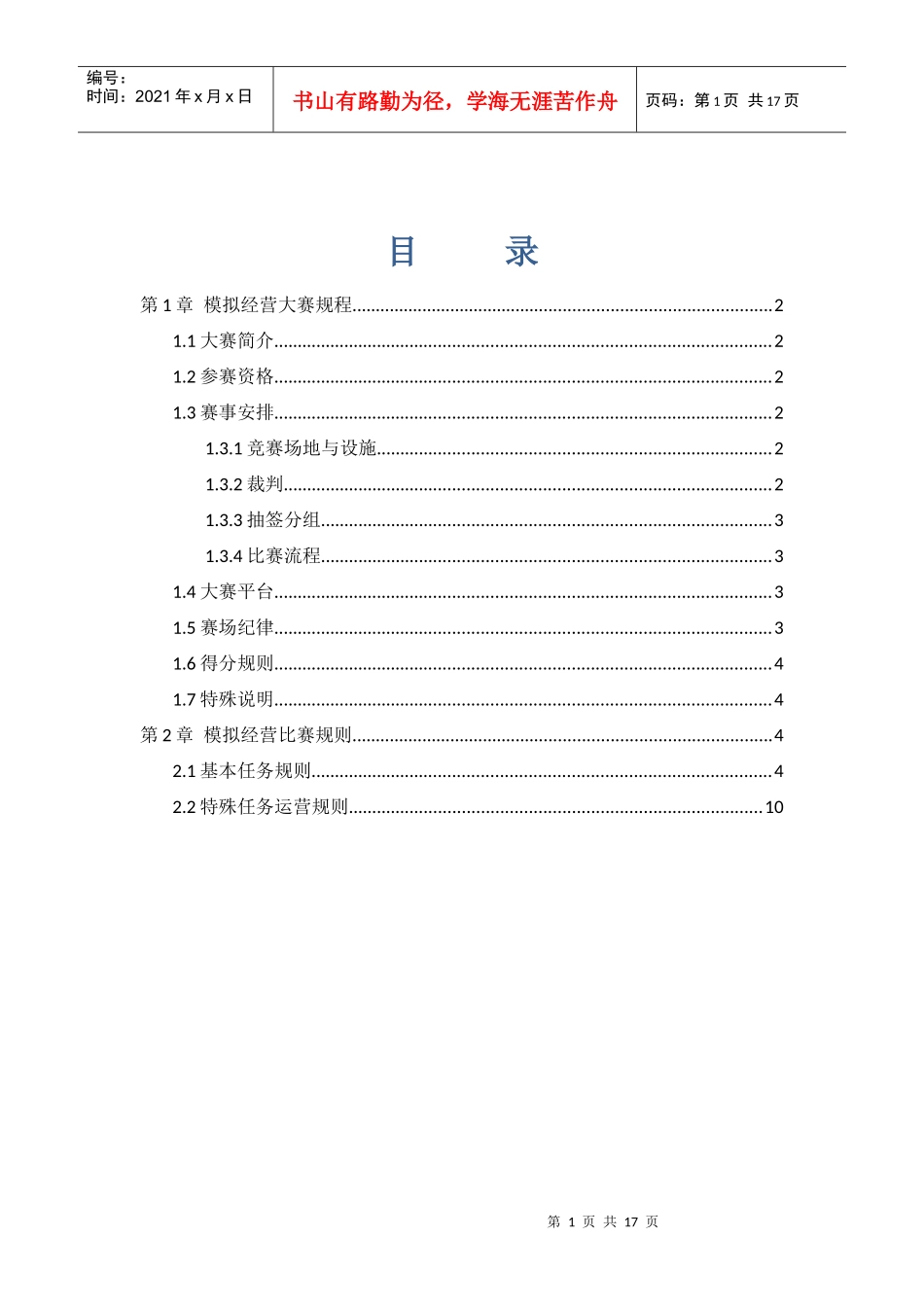 编号：
时间：2021年x月x日

书山有路勤为径，学海无涯苦作舟

页码：第1页 共17页

目 录

第1章 模拟经营大赛规程 2

1.1大赛简介 2

1.2参赛资格 2

1.3赛事安排 2

1.3.1竞赛场地与设施 2

1.3.2裁判 2

1.3.3抽签分组 3

1.3.4比赛流程 3

1.4大赛平台 3

1.5赛场纪律 3

1.6得分规则 4

1.7特殊说明 4

第2章 模拟经营比赛规则 4

2.1基本任务规则 4

2.2特殊任务运营规则 10

第1页 共17页